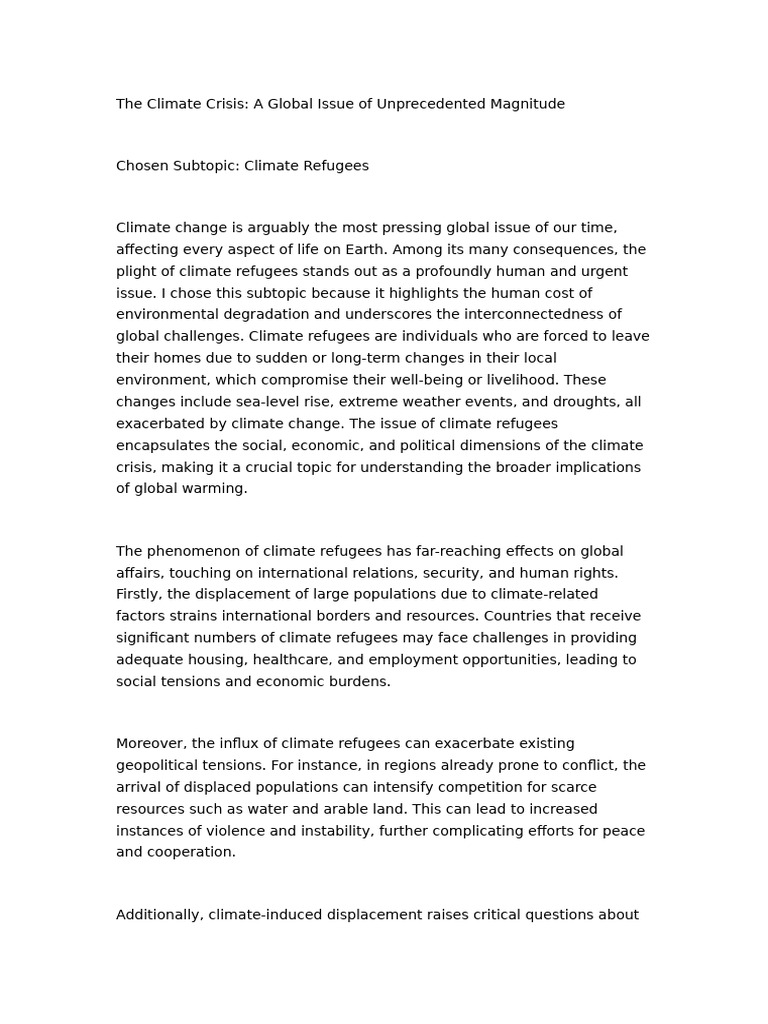 The Climate Crisis: A Global Issue of Unprecedented Magnitude

Chosen Subtopic: Climate Refugees

Climate change is arguably the most pressing global issue of our time, affecting every aspect of life on Earth. Among its many consequences, the plight of climate refugees stands out as a profoundly human and urgent issue. I chose this subtopic because it highlights the human cost of environmental degradation and underscores the interconnectedness of global challenges. Climate refugees are individuals who are forced to leave their homes due to sudden or long-term changes in their local environment, which compromise their well-being or livelihood. These changes include sea-level rise, extreme weather events, and droughts, all exacerbated by climate change. The issue of climate refugees encapsulates the social, economic, and political dimensions of the climate crisis, making it a crucial topic for understanding the broader implications of global warming.

The phenomenon of climate refugees has far-reaching effects on global affairs, touching on international relations, security, and human rights. Firstly, the displacement of large populations due to climate-related factors strains international borders and resources. Countries that receive significant numbers of climate refugees may face challenges in providing adequate housing, healthcare, and employment opportunities, leading to social tensions and economic burdens.

Moreover, the influx of climate refugees can exacerbate existing geopolitical tensions. For instance, in regions already prone to conflict, the arrival of displaced populations can intensify competition for scarce resources such as water and arable land. This can lead to increased instances of violence and instability, further complicating efforts for peace and cooperation.

Additionally, climate-induced displacement raises critical questions about